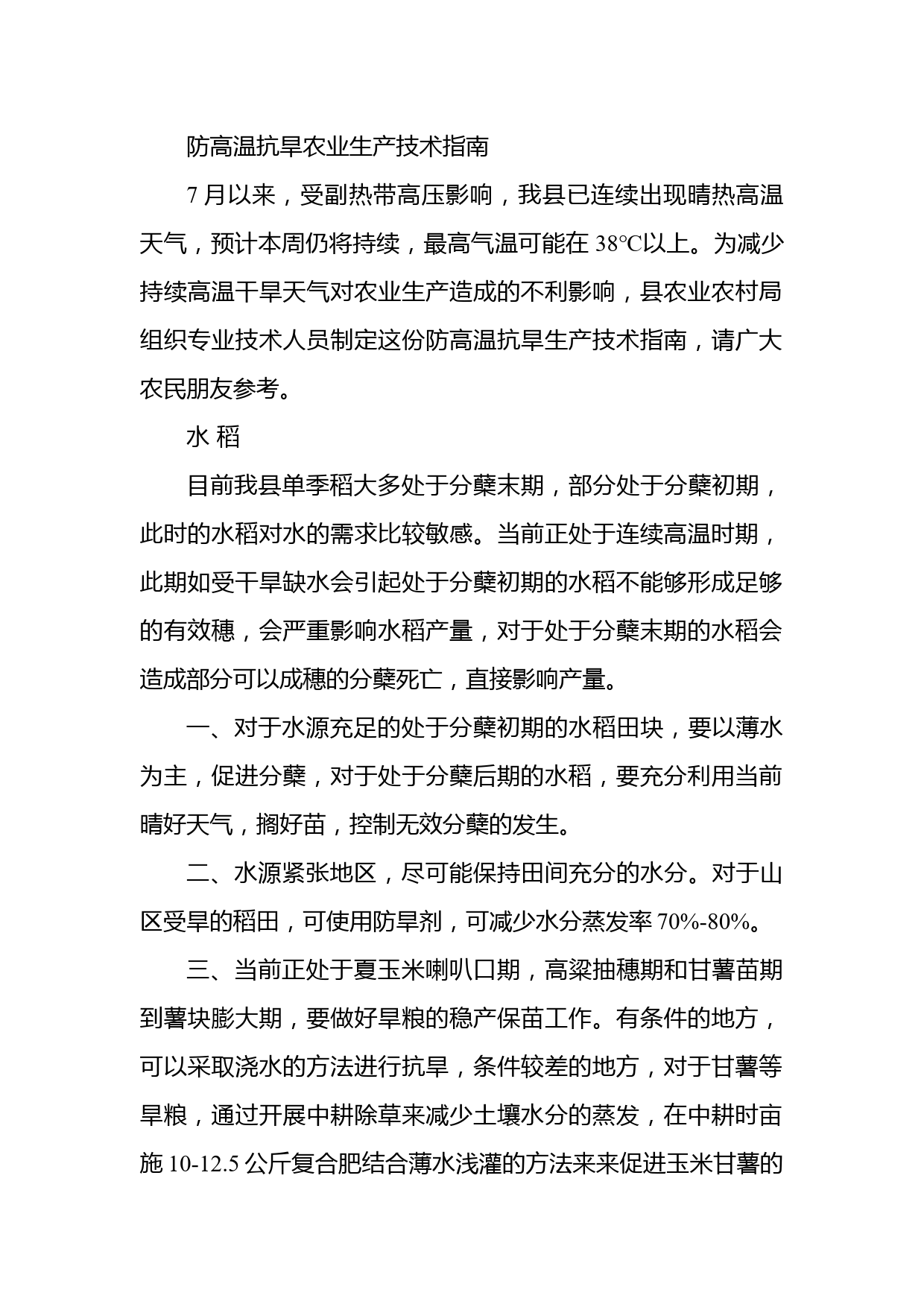 防高温抗旱农业生产技术指南

7 月以来，受副热带高压影响，我县已连续出现晴热高温天气，预计本周仍将持续，最高气温可能在 38℃以上。为减少持续高温干旱天气对农业生产造成的不利影响，县农业农村局组织专业技术人员制定这份防高温抗旱生产技术指南，请广大农民朋友参考。

水 稻

目前我县单季稻大多处于分蘖末期，部分处于分蘖初期，此时的水稻对水的需求比较敏感。当前正处于连续高温时期，此期如受干旱缺水会引起处于分蘖初期的水稻不能够形成足够的有效穗，会严重影响水稻产量，对于处于分蘖末期的水稻会造成部分可以成穗的分蘖死亡，直接影响产量。

一、对于水源充足的处于分蘖初期的水稻田块，要以薄水为主，促进分蘖，对于处于分蘖后期的水稻，要充分利用当前晴好天气，搁好苗，控制无效分蘖的发生。

二、水源紧张地区，尽可能保持田间充分的水分。对于山区受旱的稻田，可使用防旱剂，可减少水分蒸发率 70%-80%。

三、当前正处于夏玉米喇叭口期，高粱抽穗期和甘薯苗期到薯块膨大期，要做好旱粮的稳产保苗工作。有条件的地方，可以采取浇水的方法进行抗旱，条件较差的地方，对于甘薯等旱粮，通过开展中耕除草来减少土壤水分的蒸发，在中耕时亩施 10-12.5 公斤复合肥结合薄水浅灌的方法来来促进玉米甘薯的